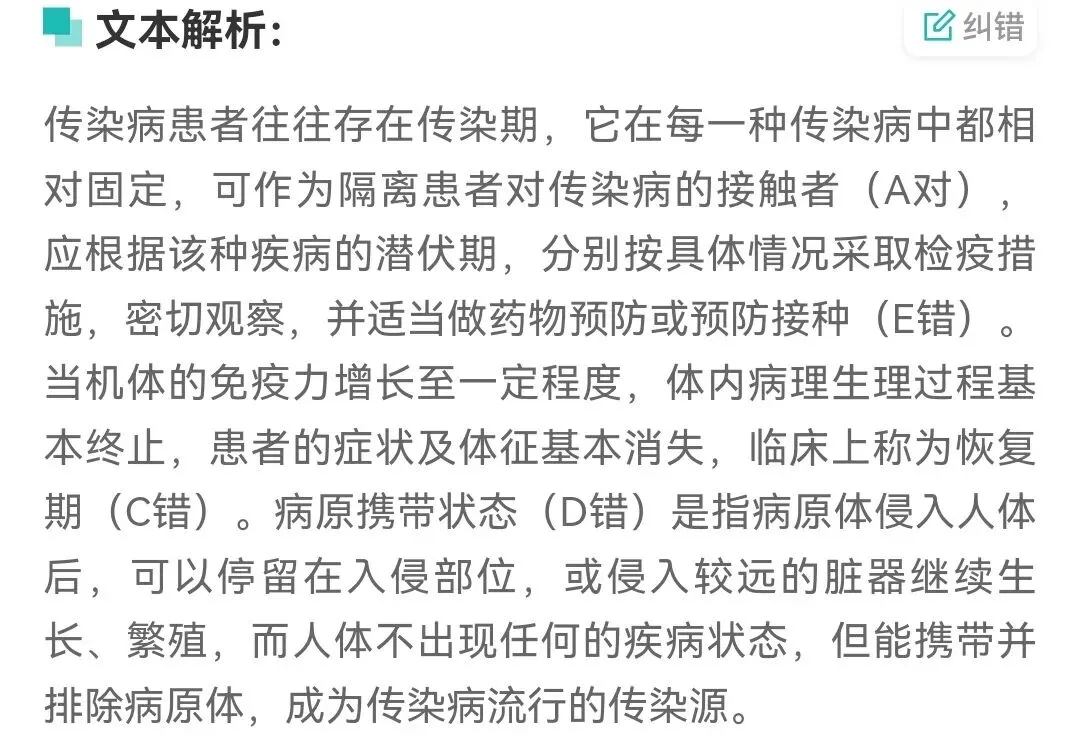 文本解析：

纠错

传染病患者往往存在传染期，它在每一种传染病中都相对固定，可作为隔离患者对传染病的接触者（A对），应根据该种疾病的潜伏期，分别按具体情况采取检疫措施，密切观察，并适当做药物预防或预防接种（E错）。当机体的免疫力增长至一定程度，体内病理生理过程基本终止，患者的症状及体征基本消失，临床上称为恢复期（C错）。病原携带状态（D错）是指病原体侵入人体后，可以停留在入侵部位，或侵入较远的脏器继续生长、繁殖，而人体不出现任何的疾病状态，但能携带并排除病原体，成为传染病流行的传染源。